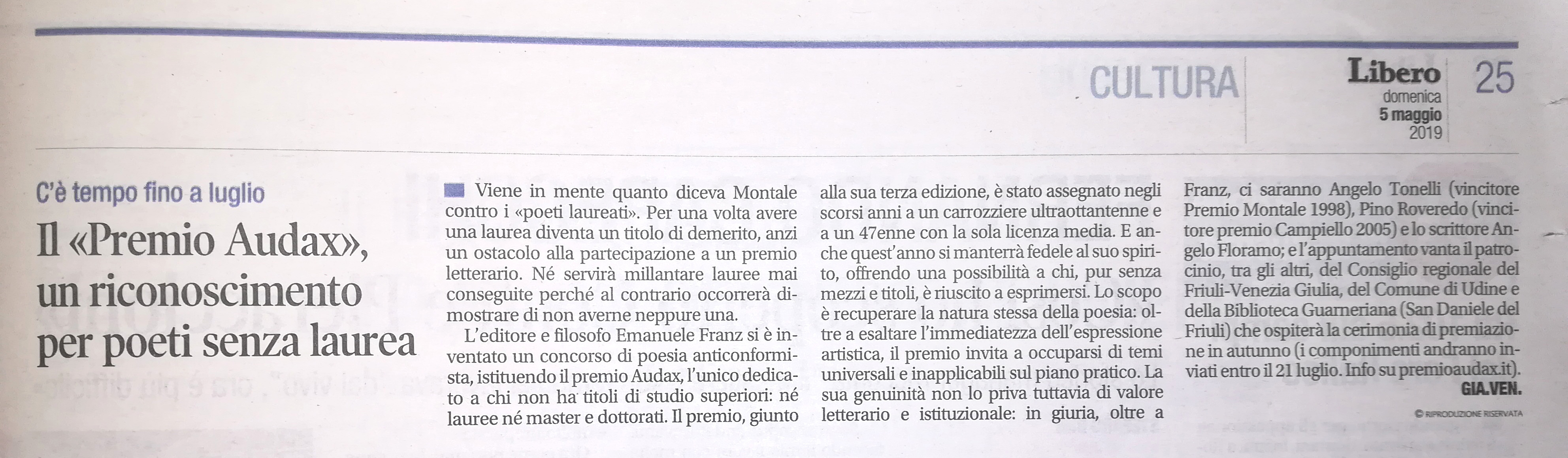 CULTURA

Libero
domenica
5 maggio
2019

25

C'è tempo fino a luglio

Il «Premio Audax», un riconoscimento per poeti senza laurea

Viene in mente quanto diceva Montale contro i «poeti laureati». Per una volta avere una laurea diventa un titolo di demerito, anzi un ostacolo alla partecipazione a un premio letterario. Né servirà millantare lauree mai conseguite perché al contrario occorrerà dimostrare di non averne neppure una.

L'editore e filosofo Emanuele Franz si è inventato un concorso di poesia anticonformista, istituendo il premio Audax, l'unico dedicato a chi non ha titoli di studio superiori: né lauree né master e dottorati. Il premio, giunto alla sua terza edizione, è stato assegnato negli scorsi anni a un carrozziere ultraottantenne e a un 47enne con la sola licenza media. E anche quest'anno si manterrà fedele al suo spirito, offrendo una possibilità a chi, pur senza mezzi e titoli, è riuscito a esprimersi. Lo scopo è recuperare la natura stessa della poesia: oltre a esaltare l'immediatezza dell'espressione artistica, il premio invita a occuparsi di temi universali e inapplicabili sul piano pratico. La sua genuinità non lo priva tuttavia di valore letterario e istituzionale: in giuria, oltre a Franz, ci saranno Angelo Tonelli (vincitore Premio Montale 1998), Pino Roveredo (vincitore premio Campiello 2005) e lo scrittore Angelo Floramo; e l'appuntamento vanta il patrocinio, tra gli altri, del Consiglio regionale del Friuli-Venezia Giulia, del Comune di Udine e della Biblioteca Guarneriana (San Daniele del Friuli) che ospiterà la cerimonia di premiazione in autunno (i componimenti andranno inviati entro il 21 luglio. Info su premioaudax.it).

GIA.VEN.

© RIPRODUZIONE RISERVATA